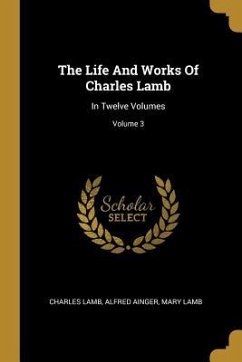 The Life And Works Of Charles Lamb

In Twelve Volumes

Volume 3

Scholar SELECT

CHARLES LAMB, ALFRED AINGER, MARY LAMB